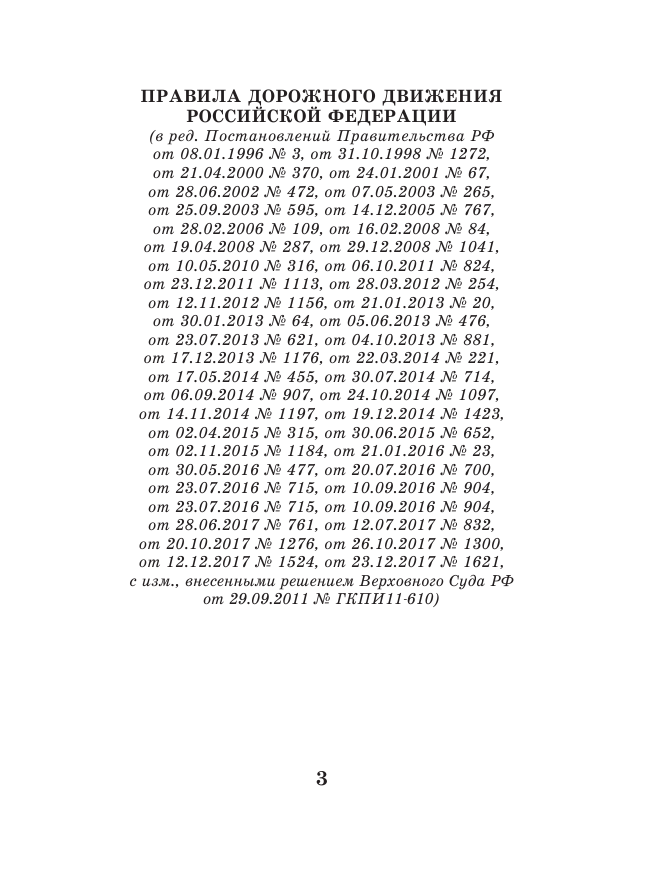 ПРАВИЛА ДОРОЖНОГО ДВИЖЕНИЯ РОССИЙСКОЙ ФЕДЕРАЦИИ

(в ред. Постановлений Правительства РФ от 08.01.1996 № 3, от 31.10.1998 № 1272, от 21.04.2000 № 370, от 24.01.2001 № 67, от 28.06.2002 № 472, от 07.05.2003 № 265, от 25.09.2003 № 595, от 14.12.2005 № 767, от 28.02.2006 № 109, от 16.02.2008 № 84, от 19.04.2008 № 287, от 29.12.2008 № 1041, от 10.05.2010 № 316, от 06.10.2011 № 824, от 23.12.2011 № 1113, от 28.03.2012 № 254, от 12.11.2012 № 1156, от 21.01.2013 № 20, от 30.01.2013 № 64, от 05.06.2013 № 476, от 23.07.2013 № 621, от 04.10.2013 № 881, от 17.12.2013 № 1176, от 22.03.2014 № 221, от 17.05.2014 № 455, от 30.07.2014 № 714, от 06.09.2014 № 907, от 24.10.2014 № 1097, от 14.11.2014 № 1197, от 19.12.2014 № 1423, от 02.04.2015 № 315, от 30.06.2015 № 652, от 02.11.2015 № 1184, от 21.01.2016 № 23, от 30.05.2016 № 477, от 20.07.2016 № 700, от 23.07.2016 № 715, от 10.09.2016 № 904, от 23.07.2016 № 715, от 10.09.2016 № 904, от 28.06.2017 № 761, от 12.07.2017 № 832, от 20.10.2017 № 1276, от 26.10.2017 № 1300, от 12.12.2017 № 1524, от 23.12.2017 № 1621, с изм., внесенными решением Верховного Суда РФ от 29.09.2011 № ГКПИ11-610)

3